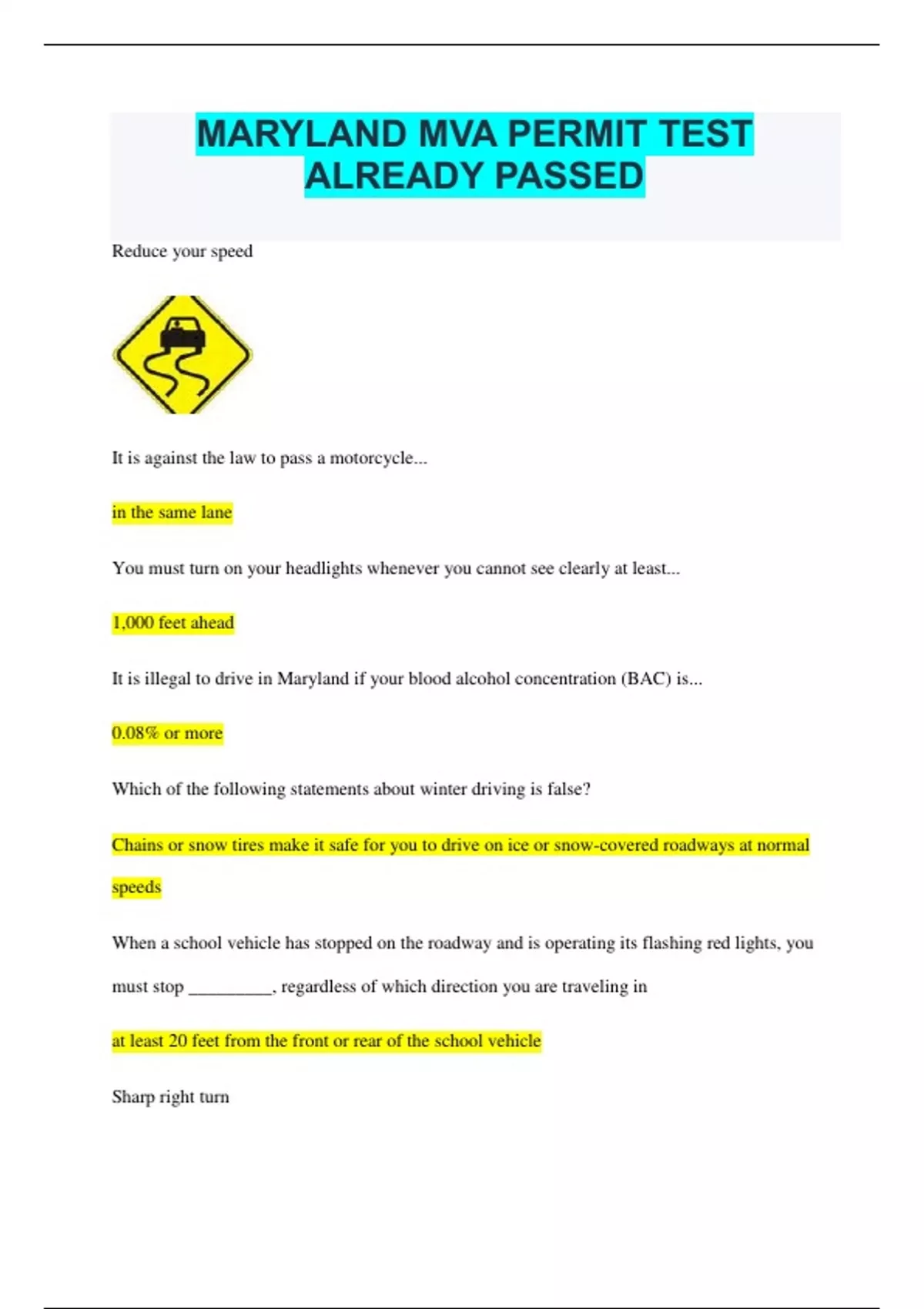 MARYLAND MVA PERMIT TEST ALREADY PASSED

Reduce your speed

It is against the law to pass a motorcycle...

in the same lane

You must turn on your headlights whenever you cannot see clearly at least...

1,000 feet ahead

It is illegal to drive in Maryland if your blood alcohol concentration (BAC) is...

0.08% or more

Which of the following statements about winter driving is false?

Chains or snow tires make it safe for you to drive on ice or snow-covered roadways at normal speeds

When a school vehicle has stopped on the roadway and is operating its flashing red lights, you must stop _________, regardless of which direction you are traveling in

at least 20 feet from the front or rear of the school vehicle

Sharp right turn